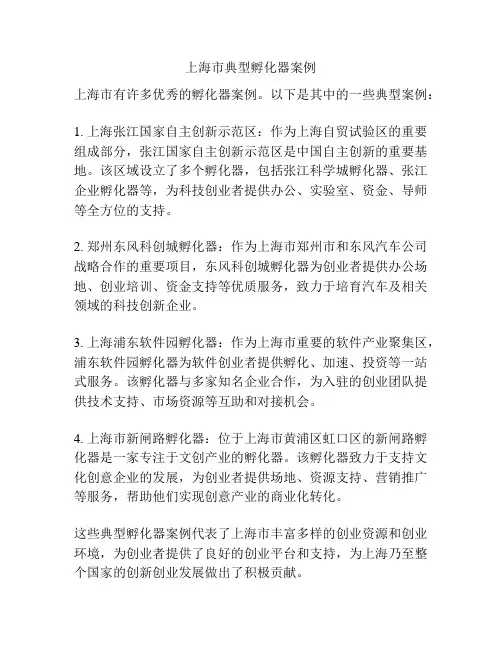 上海市典型孵化器案例

上海市有许多优秀的孵化器案例。以下是其中的一些典型案例：

1. 上海张江国家自主创新示范区：作为上海自贸试验区的重要组成部分，张江国家自主创新示范区是中国自主创新的重要基地。该区域设立了多个孵化器，包括张江科学城孵化器、张江企业孵化器等，为科技创业者提供办公、实验室、资金、导师等全方位的支持。

2. 郑州东风科创城孵化器：作为上海市郑州市和东风汽车公司战略合作的重要项目，东风科创城孵化器为创业者提供办公场地、创业培训、资金支持等优质服务，致力于培育汽车及相关领域的科技创新企业。

3. 上海浦东软件园孵化器：作为上海市重要的软件产业聚集区，浦东软件园孵化器为软件创业者提供孵化、加速、投资等一站式服务。该孵化器与多家知名企业合作，为入驻的创业团队提供技术支持、市场资源等互助和对接机会。

4. 上海市新闸路孵化器：位于上海市黄浦区虹口区的新闸路孵化器是一家专注于文创产业的孵化器。该孵化器致力于支持文化创意企业的发展，为创业者提供场地、资源支持、营销推广等服务，帮助他们实现创意产业的商业化转化。

这些典型孵化器案例代表了上海市丰富多样的创业资源和创业环境，为创业者提供了良好的创业平台和支持，为上海乃至整个国家的创新创业发展做出了积极贡献。